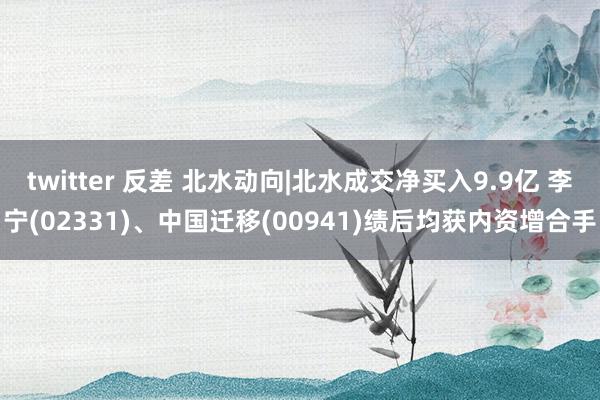 twitter 反差 北水动向|北水成交净买入9.9亿 李宁(02331)、中国迁移(00941)绩后均获内资增合手